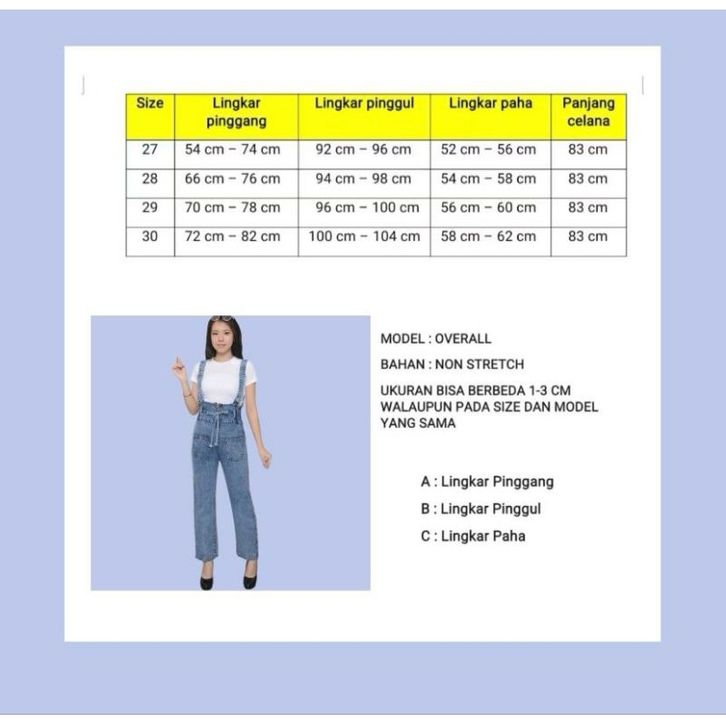 | Size | Lingkar pinggang | Lingkar pinggul | Lingkar paha | Panjang celana |
|---|---|---|---|---|
| 27 | 54 cm – 74 cm | 92 cm – 96 cm | 52 cm – 56 cm | 83 cm |
| 28 | 66 cm – 76 cm | 94 cm – 98 cm | 54 cm – 58 cm | 83 cm |
| 29 | 70 cm – 78 cm | 96 cm – 100 cm | 56 cm – 60 cm | 83 cm |
| 30 | 72 cm – 82 cm | 100 cm – 104 cm | 58 cm – 62 cm | 83 cm |

MODEL : OVERALL

BAHAN : NON STRETCH

UKURAN BISA BERBEDA 1-3 CM WALAUPUN PADA SIZE DAN MODEL YANG SAMA

A : Lingkar Pinggang

B : Lingkar Pinggul

C : Lingkar Paha